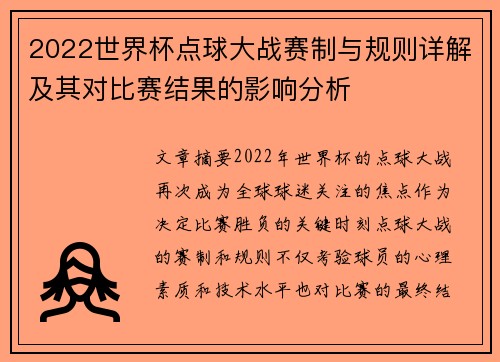 2022世界杯点球大战赛制与规则详解及其对比赛结果的影响分析

文章摘要2022年世界杯的点球大战再次成为全球球迷关注的焦点作为决定比赛胜负的关键时刻点球大战的赛制和规则不仅考验球员的心理素质和技术水平也对比赛的最终结